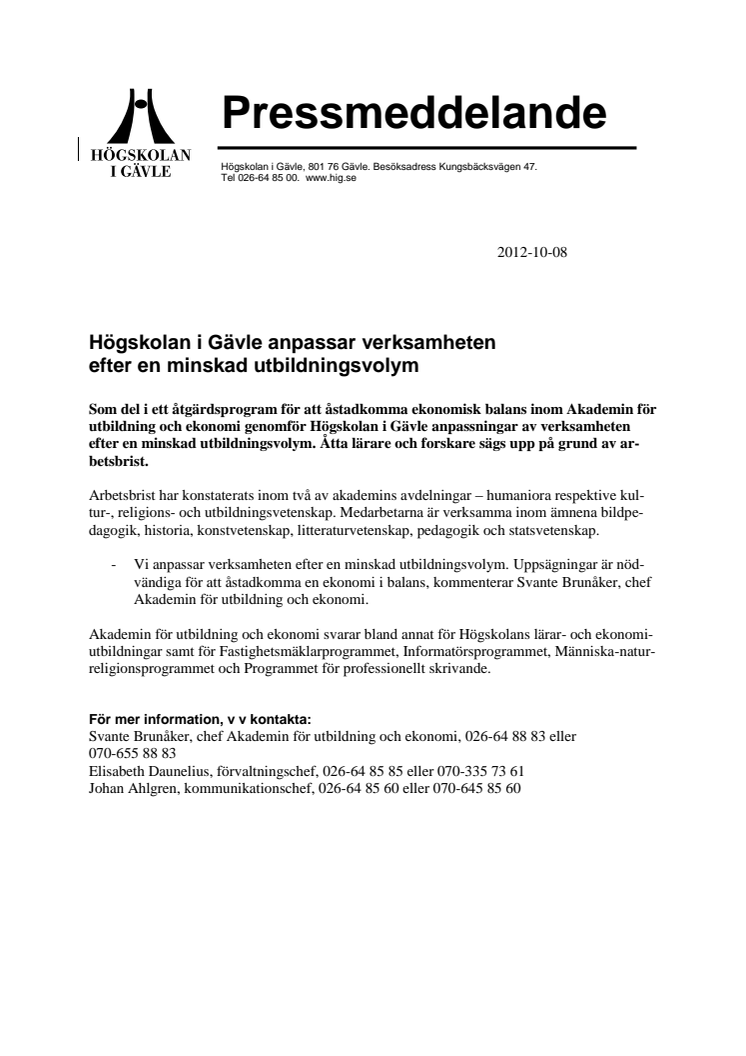 HÖGSKOLAN I GÄVLE

Pressmeddelande

Högskolan i Gävle, 801 76 Gävle. Besöksadress Kungsbäcksvägen 47.
Tel 026-64 85 00. www.hig.se

2012-10-08

Högskolan i Gävle anpassar verksamheten efter en minskad utbildningsvolym

Som del i ett åtgärdsprogram för att åstadkomma ekonomisk balans inom Akademin för utbildning och ekonomi genomför Högskolan i Gävle anpassningar av verksamheten efter en minskad utbildningsvolym. Åtta lärare och forskare sägs upp på grund av arbetsbrist.

Arbetsbrist har konstaterats inom två av akademins avdelningar – humaniora respektive kultur-, religions- och utbildningsvetenskap. Medarbetarna är verksamma inom ämnena bildpedagogik, historia, konstvetenskap, litteraturvetenskap, pedagogik och statsvetenskap.

- Vi anpassar verksamheten efter en minskad utbildningsvolym. Uppsägningar är nödvändiga för att åstadkomma en ekonomi i balans, kommenterar Svante Brunåker, chef Akademin för utbildning och ekonomi.

Akademin för utbildning och ekonomi svarar bland annat för Högskolans lärar- och ekonomiutbildningar samt för Fastighetsmäklarprogrammet, Informatörsprogrammet, Människa-natur-religionsprogrammet och Programmet för professionellt skrivande.

För mer information, v v kontakta:
Svante Brunåker, chef Akademin för utbildning och ekonomi, 026-64 88 83 eller 070-655 88 83
Elisabeth Daunelius, förvaltningschef, 026-64 85 85 eller 070-335 73 61
Johan Ahlgren, kommunikationschef, 026-64 85 60 eller 070-645 85 60